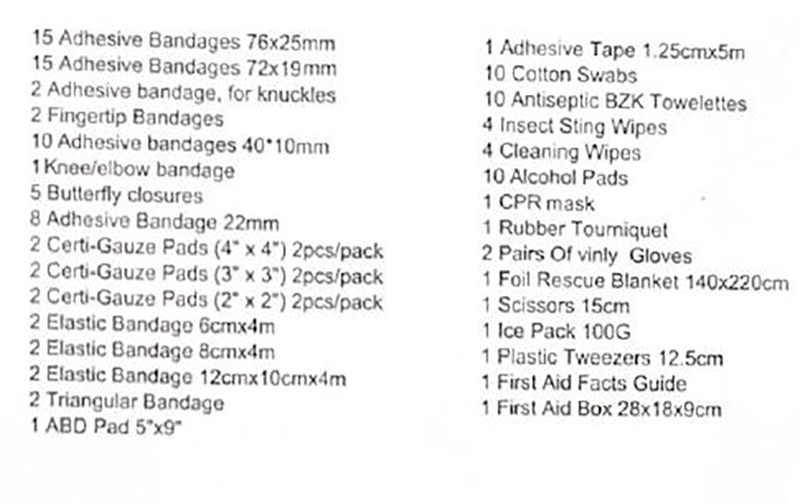 15 Adhesive Bandages 76x25mm
15 Adhesive Bandages 72x19mm
2 Adhesive bandage, for knuckles
2 Fingertip Bandages
10 Adhesive bandages 40*10mm
1 Knee/elbow bandage
5 Butterfly closures
8 Adhesive Bandage 22mm
2 Certi-Gauze Pads (4" x 4") 2pcs/pack
2 Certi-Gauze Pads (3" x 3") 2pcs/pack
2 Certi-Gauze Pads (2" x 2") 2pcs/pack
2 Elastic Bandage 6cmx4m
2 Elastic Bandage 8cmx4m
2 Elastic Bandage 12cmx10cmx4m
2 Triangular Bandage
1 ABD Pad 5"x9"

1 Adhesive Tape 1.25cmx5m
10 Cotton Swabs
10 Antiseptic BZK Towelettes
4 Insect Sting Wipes
4 Cleaning Wipes
10 Alcohol Pads
1 CPR mask
1 Rubber Tourniquet
2 Pairs Of vinly Gloves
1 Foil Rescue Blanket 140x220cm
1 Scissors 15cm
1 Ice Pack 100G
1 Plastic Tweezers 12.5cm
1 First Aid Facts Guide
1 First Aid Box 28x18x9cm